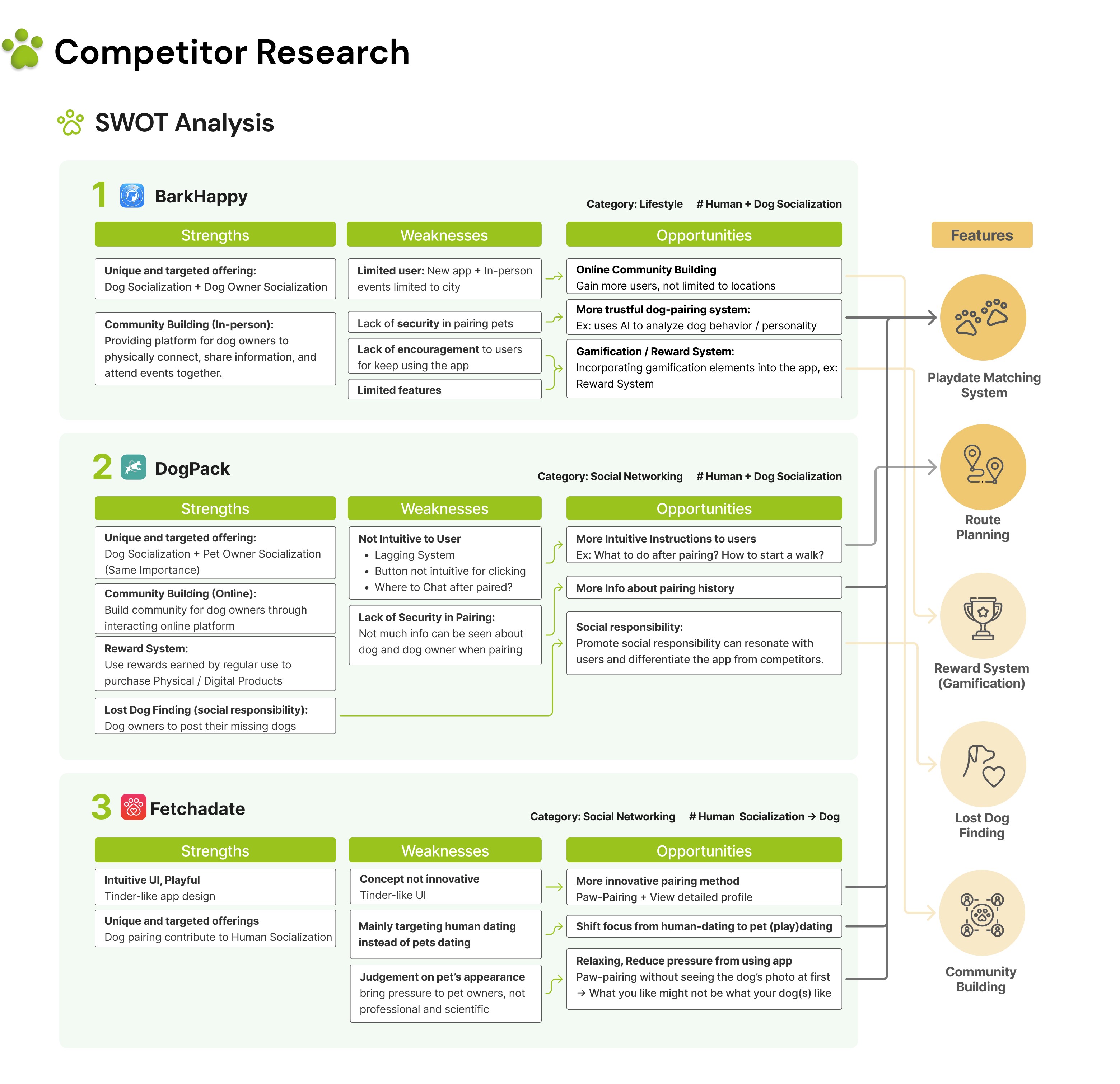 Competitor Research

SWOT Analysis

1 BarkHappy

Category: Lifestyle # Human + Dog Socialization

Strengths

Unique and targeted offering:
Dog Socialization + Dog Owner Socialization

Community Building (In-person):
Providing platform for dog owners to physically connect, share information, and attend events together.

Weaknesses

Limited user: New app + In-person events limited to city

Lack of security in pairing pets

Lack of encouragement to users for keep using the app

Limited features

Opportunities

Online Community Building
Gain more users, not limited to locations

More trustful dog-pairing system:
Ex: uses AI to analyze dog behavior / personality

Gamification / Reward System:
Incorporating gamification elements into the app, ex: Reward System

2 DogPack

Category: Social Networking # Human + Dog Socialization

Strengths

Unique and targeted offering:
Dog Socialization + Pet Owner Socialization (Same Importance)

Community Building (Online):
Build community for dog owners through interacting online platform

Reward System:
Use rewards earned by regular use to purchase Physical / Digital Products

Lost Dog Finding (social responsibility):
Dog owners to post their missing dogs

Weaknesses

Not Intuitive to User
• Lagging System
• Button not intuitive for clicking
• Where to Chat after paired?

Lack of Security in Pairing:
Not much info can be seen about dog and dog owner when pairing

Opportunities

More Intuitive Instructions to users
Ex: What to do after pairing? How to start a walk?

More Info about pairing history

Social responsibility:
Promote social responsibility can resonate with users and differentiate the app from competitors.

3 Fetchadate

Category: Social Networking # Human Socialization → Dog

Strengths

Intuitive UI, Playful
Tinder-like app design

Unique and targeted offerings
Dog pairing contribute to Human Socialization

Weaknesses

Concept not innovative
Tinder-like UI

Mainly targeting human dating instead of pets dating

Judgement on pet's appearance
bring pressure to pet owners, not professional and scientific

Opportunities

More innovative pairing method
Paw-Pairing + View detailed profile

Shift focus from human-dating to pet (play)dating

Relaxing, Reduce pressure from using app
Paw-pairing without seeing the dog's photo at first
→ What you like might not be what your dog(s) like

Features

Playdate Matching System

Route Planning

Reward System (Gamification)

Lost Dog Finding

Community Building